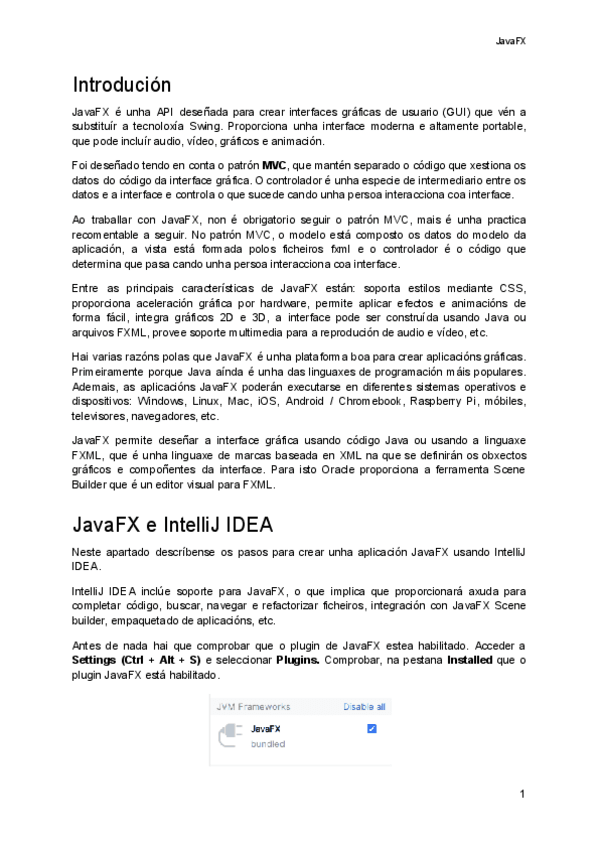 JavaFX

Introdución

JavaFX é unha API deseñada para crear interfaces gráficas de usuario (GUI) que vén a substituír a tecnoloxía Swing. Proporciona unha interface moderna e altamente portable, que pode incluír audio, vídeo, gráficos e animación.

Foi deseñado tendo en conta o patrón MVC, que mantén separado o código que xestiona os datos do código da interface gráfica. O controlador é unha especie de intermediario entre os datos e a interface e controla o que sucede cando unha persoa interacciona coa interface.

Ao traballar con JavaFX, non é obrigatorio seguir o patrón MVC, mais é unha practica recomentable a seguir. No patrón MVC, o modelo está composto os datos do modelo da aplicación, a vista está formada polos ficheiros fxml e o controlador é o código que determina que pasa cando unha persoa interacciona coa interface.

Entre as principais características de JavaFX están: soporta estilos mediante CSS, proporciona aceleración gráfica por hardware, permite aplicar efectos e animacións de forma fácil, integra gráficos 2D e 3D, a interface pode ser construída usando Java ou arquivos FXML, provee soporte multimedia para a reprodución de audio e vídeo, etc.

Hai varias razóns polas que JavaFX é unha plataforma boa para crear aplicacións gráficas. Primeiramente porque Java aínda é unha das linguaxes de programación máis populares. Ademais, as aplicacións JavaFX poderán executarse en diferentes sistemas operativos e dispositivos: Windows, Linux, Mac, iOS, Android / Chromebook, Raspberry Pi, móbiles, televisores, navegadores, etc.

JavaFX permite deseñar a interface gráfica usando código Java ou usando a linguaxe FXML, que é unha linguaxe de marcas baseada en XML na que se definirán os obxectos gráficos e compoñentes da interface. Para isto Oracle proporciona a ferramenta Scene Builder que é un editor visual para FXML.

JavaFX e IntelliJ IDEA

Neste apartado descríbense os pasos para crear unha aplicación JavaFX usando IntelliJ IDEA.

IntelliJ IDEA inclúe soporte para JavaFX, o que implica que proporcionará axuda para completar código, buscar, navegar e refactorizar ficheiros, integración con JavaFX Scene builder, empaquetado de aplicacións, etc.

Antes de nada hai que comprobar que o plugin de JavaFX estea habilitado. Acceder a Settings (Ctrl + Alt + S) e seleccionar Plugins. Comprobar, na pestana Installed que o plugin JavaFX está habilitado.

JVM Frameworks Disable all
JavaFX
bundled

1